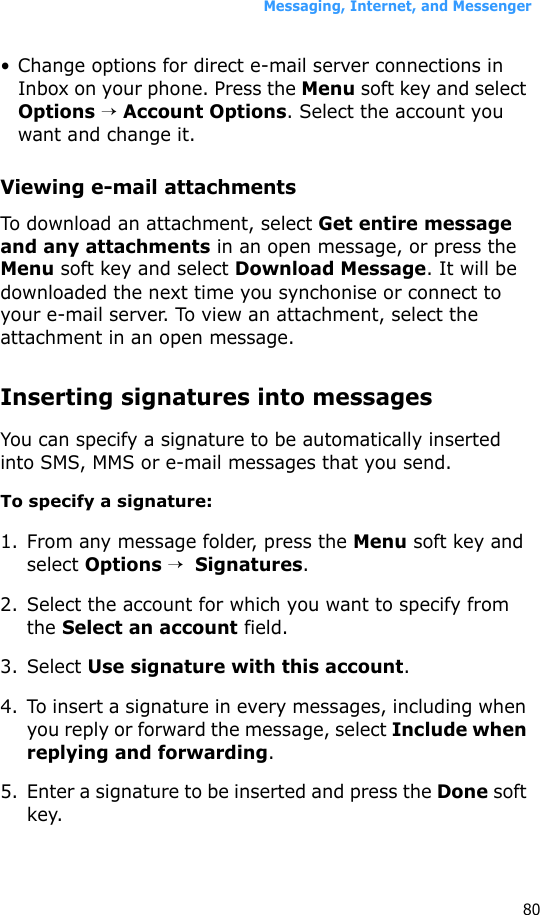 Messaging, Internet, and Messenger

• Change options for direct e-mail server connections in Inbox on your phone. Press the Menu soft key and select Options → Account Options. Select the account you want and change it.

Viewing e-mail attachments

To download an attachment, select Get entire message and any attachments in an open message, or press the Menu soft key and select Download Message. It will be downloaded the next time you synchonise or connect to your e-mail server. To view an attachment, select the attachment in an open message.

Inserting signatures into messages

You can specify a signature to be automatically inserted into SMS, MMS or e-mail messages that you send.

To specify a signature:

1. From any message folder, press the Menu soft key and select Options → Signatures.

2. Select the account for which you want to specify from the Select an account field.

3. Select Use signature with this account.

4. To insert a signature in every messages, including when you reply or forward the message, select Include when replying and forwarding.

5. Enter a signature to be inserted and press the Done soft key.

80